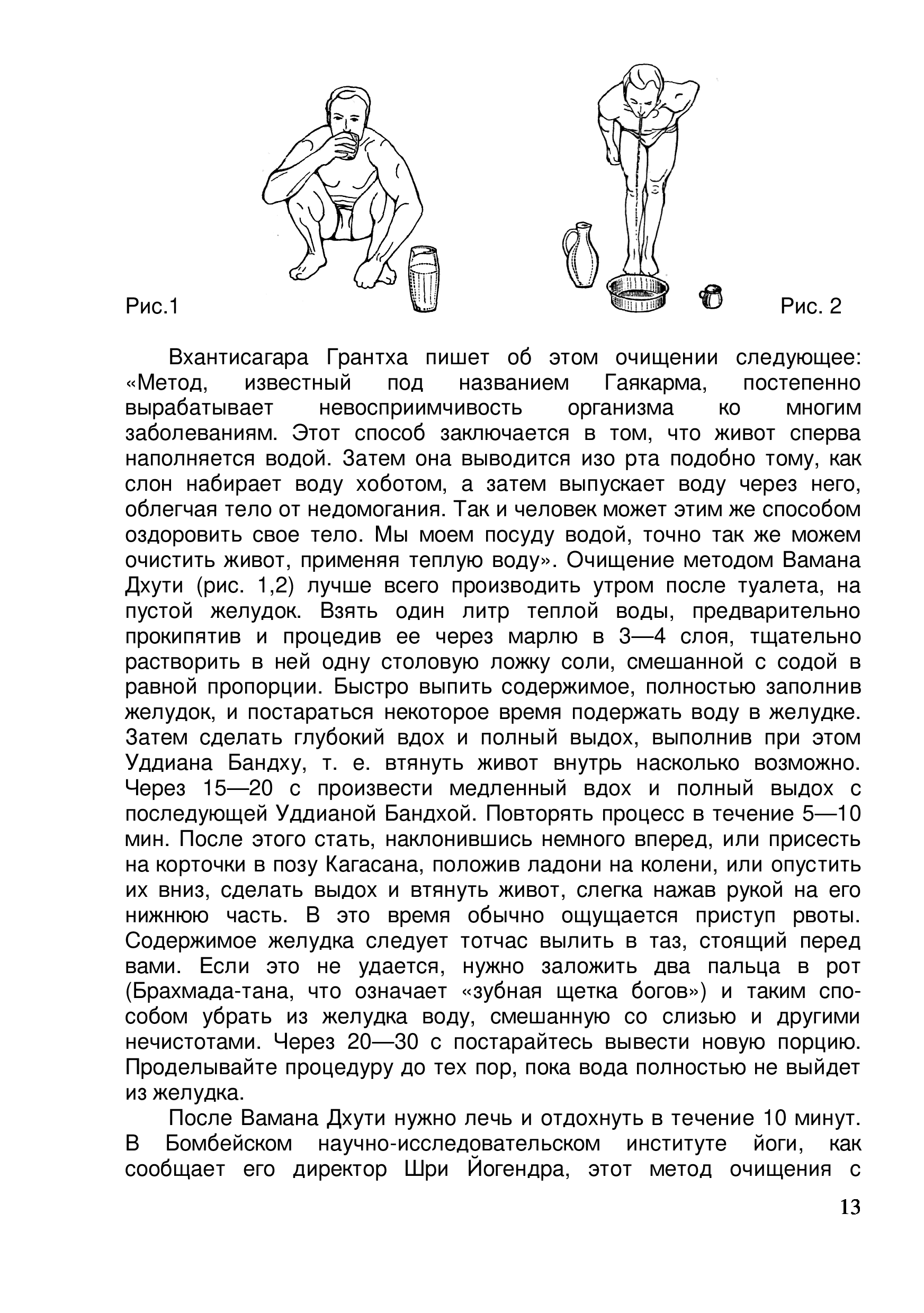 Рис.1

Рис. 2

Вхантисагара Грантха пишет об этом очищении следующее: «Метод, известный под названием Гаякарма, постепенно вырабатывает невосприимчивость организма ко многим заболеваниям. Этот способ заключается в том, что живот сперва наполняется водой. Затем она выводится изо рта подобно тому, как слон набирает воду хоботом, а затем выпускает воду через него, облегчая тело от недомогания. Так и человек может этим же способом оздоровить свое тело. Мы моем посуду водой, точно так же можем очистить живот, применяя теплую воду». Очищение методом Вамана Дхути (рис. 1,2) лучше всего производить утром после туалета, на пустой желудок. Взять один литр теплой воды, предварительно прокипятив и процедив ее через марлю в 3—4 слоя, тщательно растворить в ней одну столовую ложку соли, смешанной с содой в равной пропорции. Быстро выпить содержимое, полностью заполнив желудок, и постараться некоторое время подержать воду в желудке. Затем сделать глубокий вдох и полный выдох, выполнив при этом Уддиана Бандху, т. е. втянуть живот внутрь насколько возможно. Через 15—20 с произвести медленный вдох и полный выдох с последующей Уддианой Бандхой. Повторять процесс в течение 5—10 мин. После этого стать, наклонившись немного вперед, или присесть на корточки в позу Кагасана, положив ладони на колени, или опустить их вниз, сделать выдох и втянуть живот, слегка нажав рукой на его нижнюю часть. В это время обычно ощущается приступ рвоты. Содержимое желудка следует тотчас вылить в таз, стоящий перед вами. Если это не удается, нужно заложить два пальца в рот (Брахмада-тана, что означает «зубная щетка богов») и таким способом убрать из желудка воду, смешанную со слизью и другими нечистотами. Через 20—30 с постарайтесь вывести новую порцию. Проделывайте процедуру до тех пор, пока вода полностью не выйдет из желудка.

После Вамана Дхути нужно лечь и отдохнуть в течение 10 минут. В Бомбейском научно-исследовательском институте йоги, как сообщает его директор Шри Йогендра, этот метод очищения с

13